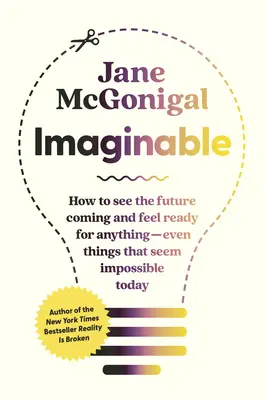 Jane McGonigal

Imaginable

How to see the future coming and feel ready for anything—even things that seem impossible today

Author of the New York Times Bestseller Reality Is Broken